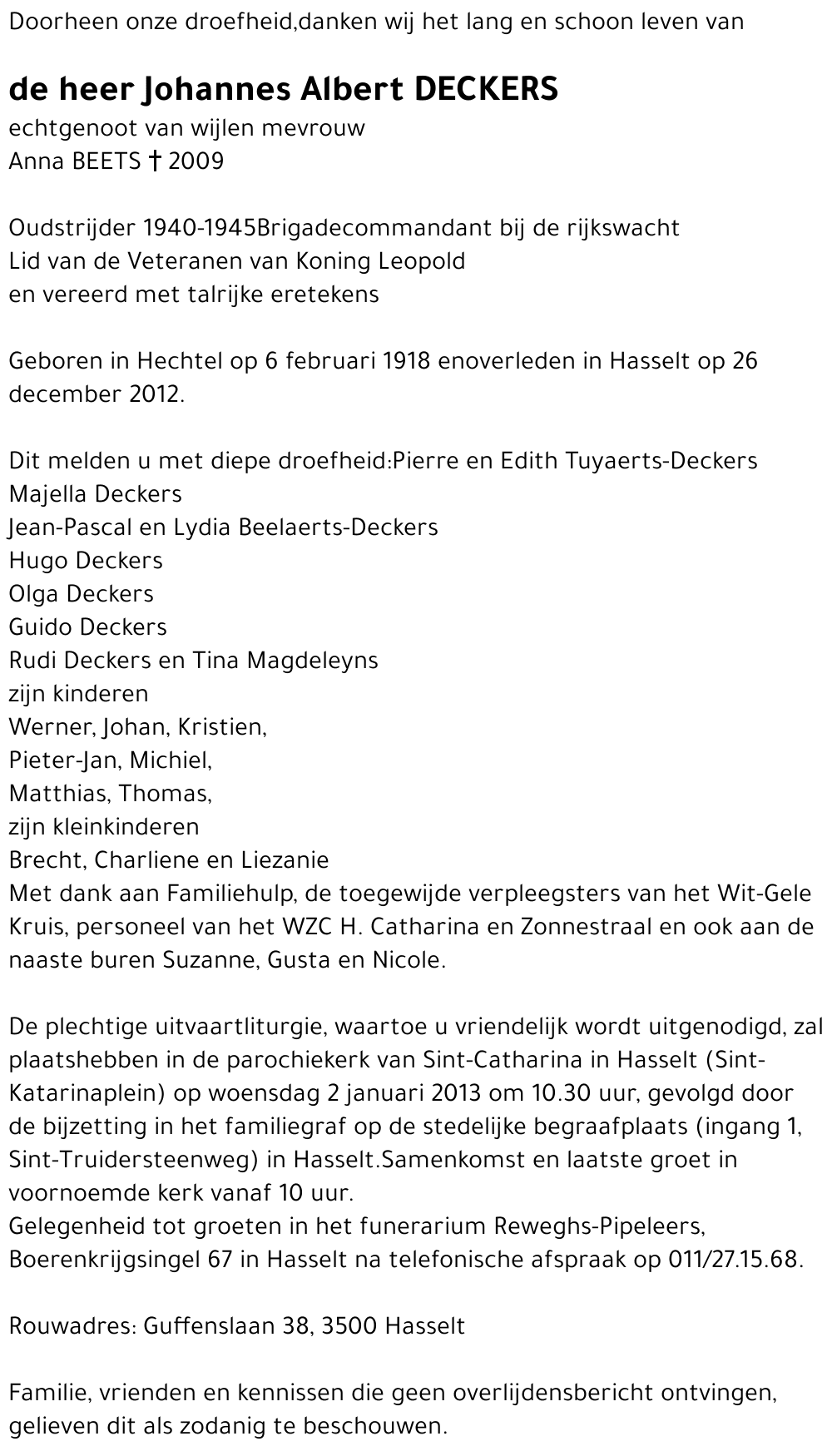 Doorheen onze droefheid,danken wij het lang en schoon leven van

de heer Johannes Albert DECKERS
echtgenoot van wijlen mevrouw
Anna BEETS † 2009

Oudstrijder 1940-1945Brigadecommandant bij de rijkswacht
Lid van de Veteranen van Koning Leopold
en vereerd met talrijke eretekens

Geboren in Hechtel op 6 februari 1918 enoverleden in Hasselt op 26 december 2012.

Dit melden u met diepe droefheid:Pierre en Edith Tuyaerts-Deckers
Majella Deckers
Jean-Pascal en Lydia Beelaerts-Deckers
Hugo Deckers
Olga Deckers
Guido Deckers
Rudi Deckers en Tina Magdeleyns
zijn kinderen
Werner, Johan, Kristien,
Pieter-Jan, Michiel,
Matthias, Thomas,
zijn kleinkinderen
Brecht, Charliene en Liezanie
Met dank aan Familiehulp, de toegewijde verpleegsters van het Wit-Gele Kruis, personeel van het WZC H. Catharina en Zonnestraal en ook aan de naaste buren Suzanne, Gusta en Nicole.

De plechtige uitvaartliturgie, waartoe u vriendelijk wordt uitgenodigd, zal plaatshebben in de parochiekerk van Sint-Catharina in Hasselt (Sint-Katarinaplein) op woensdag 2 januari 2013 om 10.30 uur, gevolgd door de bijzetting in het familiegraf op de stedelijke begraafplaats (ingang 1, Sint-Truidersteenweg) in Hasselt.Samenkomst en laatste groet in voornoemde kerk vanaf 10 uur.
Gelegenheid tot groeten in het funerarium Reweghs-Pipeleers, Boerenkrijgsingel 67 in Hasselt na telefonische afspraak op 011/27.15.68.

Rouwadres: Guffenslaan 38, 3500 Hasselt

Familie, vrienden en kennissen die geen overlijdensbericht ontvingen, gelieven dit als zodanig te beschouwen.